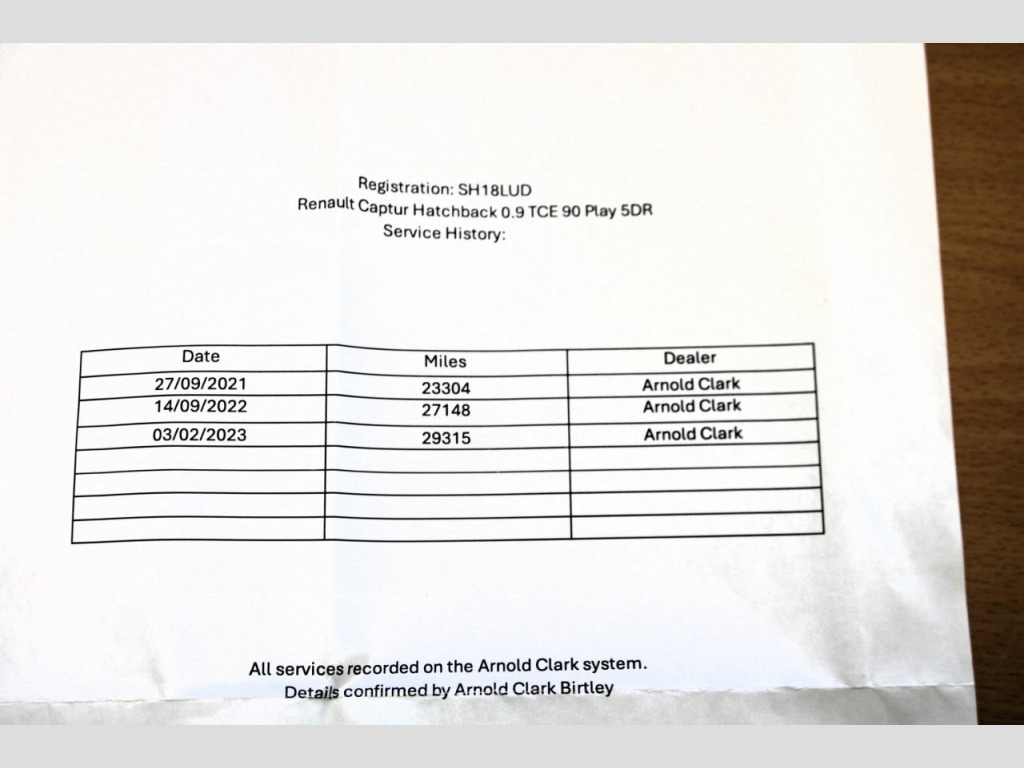 Registration: SH18LUD
Renault Captur Hatchback 0.9 TCE 90 Play 5DR
Service History:

| Date | Miles | Dealer |
|---|---|---|
| 27/09/2021 | 23304 | Arnold Clark |
| 14/09/2022 | 27148 | Arnold Clark |
| 03/02/2023 | 29315 | Arnold Clark |
| | | |
| | | |
| | | |
| | | |

All services recorded on the Arnold Clark system.
Details confirmed by Arnold Clark Birtley